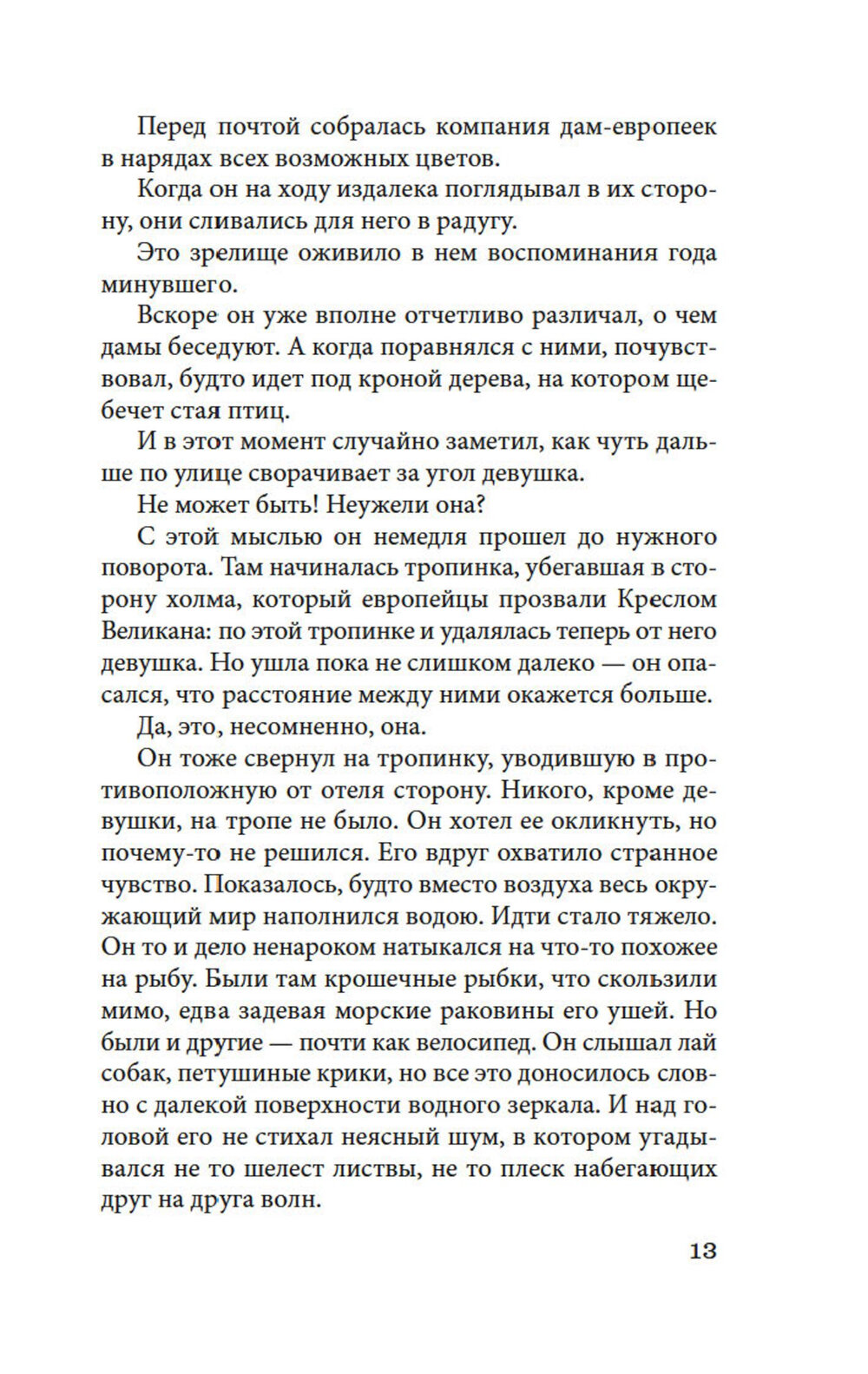 Перед почтой собралась компания дам-европеек в нарядах всех возможных цветов.

Когда он на ходу издалека поглядывал в их сторону, они сливались для него в радугу.

Это зрелище оживило в нем воспоминания года минувшего.

Вскоре он уже вполне отчетливо различал, о чем дамы беседуют. А когда поравнялся с ними, почувствовал, будто идет под кроной дерева, на котором щебечет стая птиц.

И в этот момент случайно заметил, как чуть дальше по улице сворачивает за угол девушка.

Не может быть! Неужели она?

С этой мыслью он немедля прошел до нужного поворота. Там начиналась тропинка, убегавшая в сторону холма, который европейцы прозвали Креслом Великана: по этой тропинке и удалялась теперь от него девушка. Но ушла пока не слишком далеко — он опасался, что расстояние между ними окажется больше.

Да, это, несомненно, она.

Он тоже свернул на тропинку, уводившую в противоположную от отеля сторону. Никого, кроме девушки, на тропе не было. Он хотел ее окликнуть, но почему-то не решился. Его вдруг охватило странное чувство. Показалось, будто вместо воздуха весь окружающий мир наполнился водою. Идти стало тяжело. Он то и дело ненароком натыкался на что-то похожее на рыбу. Были там крошечные рыбки, что скользили мимо, едва задевая морские раковины его ушей. Но были и другие — почти как велосипед. Он слышал лай собак, петушиные крики, но все это доносилось словно с далекой поверхности водного зеркала. И над головой его не стихал неясный шум, в котором угадывался не то шелест листвы, не то плеск набегающих друг на друга волн.

13